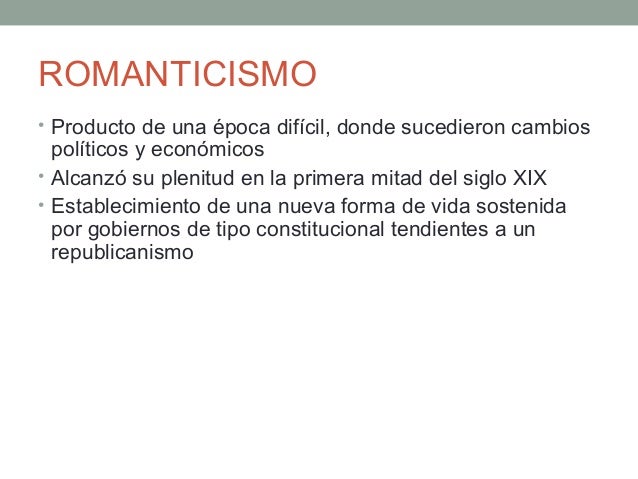 ROMANTICISMO

• Producto de una época difícil, donde sucedieron cambios políticos y económicos
• Alcanzó su plenitud en la primera mitad del siglo XIX
• Establecimiento de una nueva forma de vida sostenida por gobiernos de tipo constitucional tendientes a un republicanismo